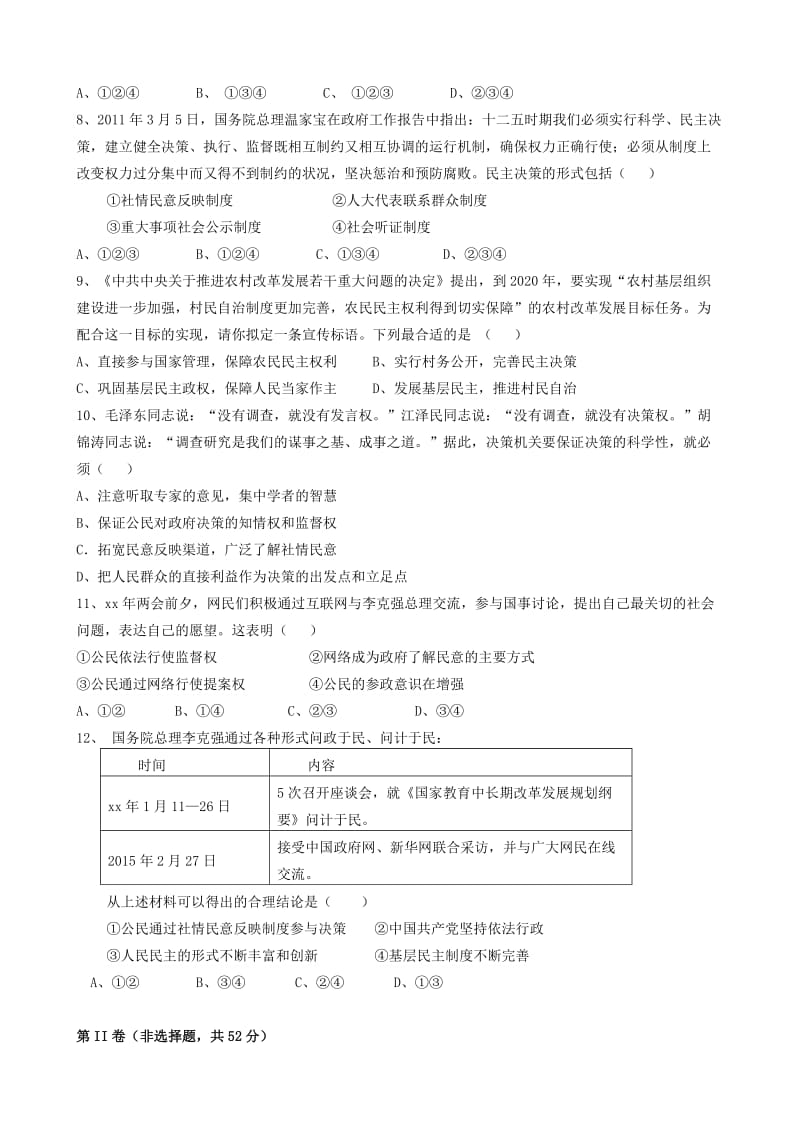 A、①②④　　　B、 ①③④　　　C、 ①②③　　　D、②③④

8、2011 年 3 月 5 日，国务院总理温家宝在政府工作报告中指出：十二五时期我们必须实行科学、民主决策，建立健全决策、执行、监督既相互制约又相互协调的运行机制，确保权力正确行使；必须从制度上改变权力过分集中而又得不到制约的状况，坚决惩治和预防腐败。民主决策的形式包括（　　）

①社情民意反映制度　　　　②人大代表联系群众制度

③重大事项社会公示制度　　④社会听证制度

A、①②③　　　B、①②④　　　C、①③④　　　D、②③④

9、《中共中央关于推进农村改革发展若干重大问题的决定》提出，到 2020 年，要实现“农村基层组织建设进一步加强，村民自治制度更加完善，农民民主权利得到切实保障”的农村改革发展目标任务。为配合这一目标的实现，请你拟定一条宣传标语。下列最合适的是　（　　）

A、直接参与国家管理，保障农民民主权利　　B、实行村务公开，完善民主决策

C、巩固基层民主政权，保障人民当家作主　　D、发展基层民主，推进村民自治

10、毛泽东同志说：“没有调查，就没有发言权。”江泽民同志说：“没有调查，就没有决策权。”胡锦涛同志说：“调查研究是我们的谋事之基、成事之道。”据此，决策机关要保证决策的科学性，就必须（　　）

A、注意听取专家的意见，集中学者的智慧

B、保证公民对政府决策的知情权和监督权

C. 拓宽民意反映渠道，广泛了解社情民意

D、把人民群众的直接利益作为决策的出发点和立足点

11、xx 年两会前夕，网民们积极通过互联网与李克强总理交流，参与国事讨论，提出自己最关切的社会问题，表达自己的愿望。这表明（　　）

①公民依法行使监督权　　　　②网络成为政府了解民意的主要方式

③公民通过网络行使提案权　　④公民的参政意识在增强

A、①②　　　B、①④　　　C、②③　　　D、③④

12、 国务院总理李克强通过各种形式问政于民、问计于民：

| 时间 | 内容 |
|---|---|
| xx 年 1 月 11—26 日 | 5 次召开座谈会，就《国家教育中长期改革发展规划纲要》问计于民。 |
| 2015 年 2 月 27 日 | 接受中国政府网、新华网联合采访，并与广大网民在线交流。 |

从上述材料可以得出的合理结论是（　　）

①公民通过社情民意反映制度参与决策　　②中国共产党坚持依法行政

③人民民主的形式不断丰富和创新　　　　④基层民主制度不断完善

A、①②　　B、③④　　C、②④　　D、①③

第 II 卷（非选择题，共 52 分）